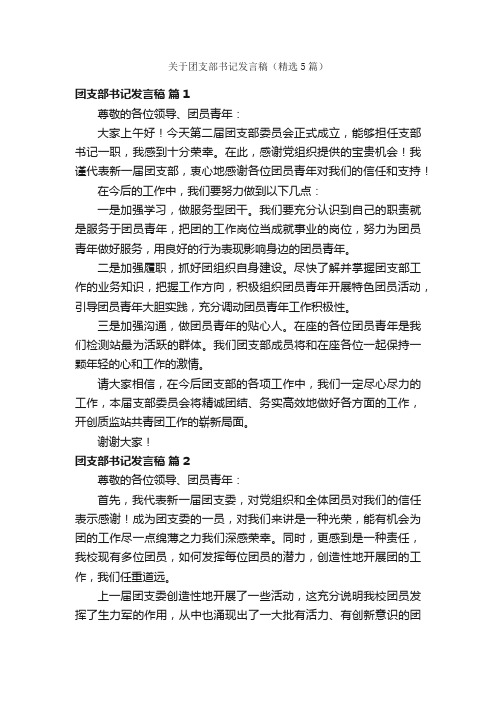 关于团支部书记发言稿（精选5篇）

团支部书记发言稿 篇1

尊敬的各位领导、团员青年：

大家上午好！今天第二届团支部委员会正式成立，能够担任支部书记一职，我感到十分荣幸。在此，感谢党组织提供的宝贵机会！我谨代表新一届团支部，衷心地感谢各位团员青年对我们的信任和支持！

在今后的工作中，我们要努力做到以下几点：

一是加强学习，做服务型团干。我们要充分认识到自己的职责就是服务于团员青年，把团的工作岗位当成就事业的岗位，努力为团员青年做好服务，用良好的行为表现影响身边的团员青年。

二是加强履职，抓好团组织自身建设。尽快了解并掌握团支部工作的业务知识，把握工作方向，积极组织团员青年开展特色团员活动，引导团员青年大胆实践，充分调动团员青年工作积极性。

三是加强沟通，做团员青年的贴心人。在座的各位团员青年是我们检测站最为活跃的群体。我们团支部成员将和在座各位一起保持一颗年轻的心和工作的激情。

请大家相信，在今后团支部的各项工作中，我们一定尽心尽力的工作，本届支部委员会将精诚团结、务实高效地做好各方面的工作，开创质监站共青团工作的崭新局面。

谢谢大家！

团支部书记发言稿 篇2

尊敬的各位领导、团员青年：

首先，我代表新一届团支委，对党组织和全体团员对我们的信任表示感谢！成为团支委的一员，对我们来讲是一种光荣，能有机会为团的工作尽一点绵薄之力我们深感荣幸。同时，更感到是一种责任，我校现有多位团员，如何发挥每位团员的潜力，创造性地开展团的工作，我们任重道远。

上一届团支委创造性地开展了一些活动，这充分说明我校团员发挥了生力军的作用，从中也涌现出了一大批有活力、有创新意识的团